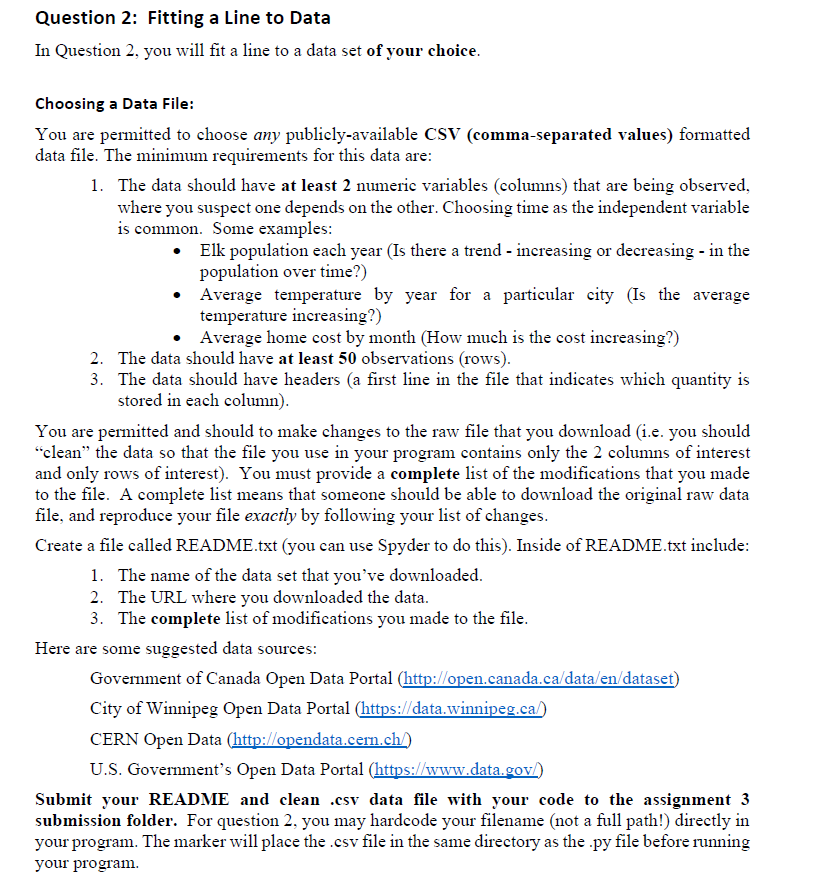 Question 2: Fitting a Line to Data

In Question 2, you will fit a line to a data set of your choice.

Choosing a Data File:

You are permitted to choose any publicly-available CSV (comma-separated values) formatted data file. The minimum requirements for this data are:

1. The data should have at least 2 numeric variables (columns) that are being observed, where you suspect one depends on the other. Choosing time as the independent variable is common. Some examples:
   • Elk population each year (Is there a trend - increasing or decreasing - in the population over time?)
   • Average temperature by year for a particular city (Is the average temperature increasing?)
   • Average home cost by month (How much is the cost increasing?)
2. The data should have at least 50 observations (rows).
3. The data should have headers (a first line in the file that indicates which quantity is stored in each column).

You are permitted and should to make changes to the raw file that you download (i.e. you should "clean" the data so that the file you use in your program contains only the 2 columns of interest and only rows of interest). You must provide a complete list of the modifications that you made to the file. A complete list means that someone should be able to download the original raw data file, and reproduce your file exactly by following your list of changes.

Create a file called README.txt (you can use Spyder to do this). Inside of README.txt include:

1. The name of the data set that you've downloaded.
2. The URL where you downloaded the data.
3. The complete list of modifications you made to the file.

Here are some suggested data sources:

Government of Canada Open Data Portal (http://open.canada.ca/data/en/dataset)

City of Winnipeg Open Data Portal (https://data.winnipeg.ca/)

CERN Open Data (http://opendata.cern.ch/)

U.S. Government's Open Data Portal (https://www.data.gov/)

Submit your README and clean .csv data file with your code to the assignment 3 submission folder. For question 2, you may hardcode your filename (not a full path!) directly in your program. The marker will place the .csv file in the same directory as the .py file before running your program.